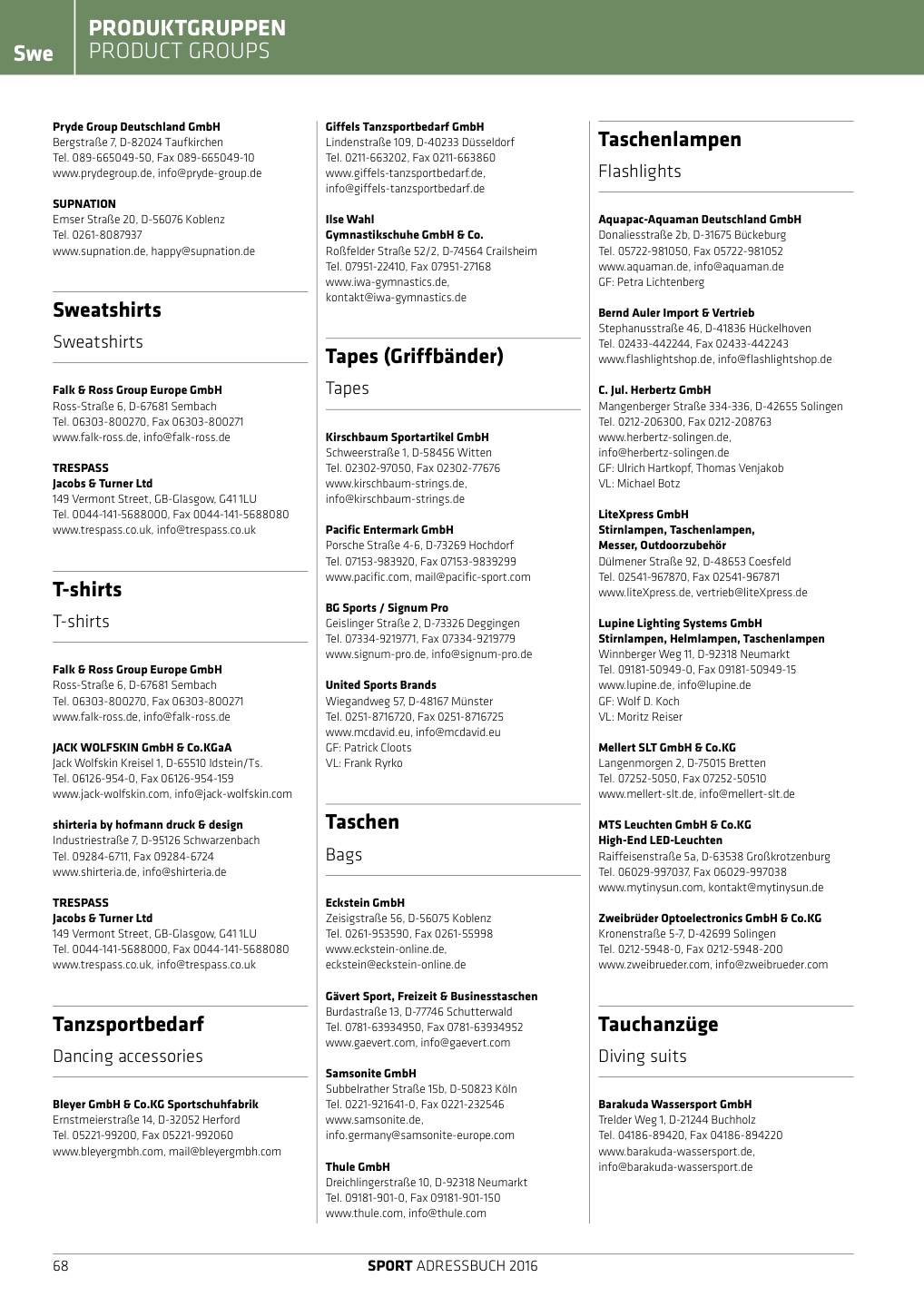 Swe

PRODUKTGRUPPEN
PRODUCT GROUPS

Pryde Group Deutschland GmbH
Bergstraße 7, D-82024 Taufkirchen
Tel. 089-665049-50, Fax 089-665049-10
www.prydegroup.de, info@pryde-group.de

SUPNATION
Emser Straße 20, D-56076 Koblenz
Tel. 0261-8087937
www.supnation.de, happy@supnation.de

Sweatshirts
Sweatshirts

Falk & Ross Group Europe GmbH
Ross-Straße 6, D-67681 Sembach
Tel. 06303-800270, Fax 06303-800271
www.falk-ross.de, info@falk-ross.de

TRESPASS
Jacobs & Turner Ltd
149 Vermont Street, GB-Glasgow, G41 1LU
Tel. 0044-141-5688000, Fax 0044-141-5688080
www.trespass.co.uk, info@trespass.co.uk

T-shirts
T-shirts

Falk & Ross Group Europe GmbH
Ross-Straße 6, D-67681 Sembach
Tel. 06303-800270, Fax 06303-800271
www.falk-ross.de, info@falk-ross.de

JACK WOLFSKIN GmbH & Co.KGaA
Jack Wolfskin Kreisel 1, D-65510 Idstein/Ts.
Tel. 06126-954-0, Fax 06126-954-159
www.jack-wolfskin.com, info@jack-wolfskin.com

shirteria by hofmann druck & design
Industriestraße 7, D-95126 Schwarzenbach
Tel. 09284-6711, Fax 09284-6724
www.shirteria.de, info@shirteria.de

TRESPASS
Jacobs & Turner Ltd
149 Vermont Street, GB-Glasgow, G41 1LU
Tel. 0044-141-5688000, Fax 0044-141-5688080
www.trespass.co.uk, info@trespass.co.uk

Tanzsportbedarf
Dancing accessories

Bleyer GmbH & Co.KG Sportschuhfabrik
Ernstmeierstraße 14, D-32052 Herford
Tel. 05221-99200, Fax 05221-992060
www.bleyergmbh.com, mail@bleyergmbh.com

Giffels Tanzsportbedarf GmbH
Lindenstraße 109, D-40233 Düsseldorf
Tel. 0211-663202, Fax 0211-663860
www.giffels-tanzsportbedarf.de,
info@giffels-tanzsportbedarf.de

Ilse Wahl
Gymnastikschuhe GmbH & Co.
Roßfelder Straße 52/2, D-74564 Crailsheim
Tel. 07951-22410, Fax 07951-27168
www.iwa-gymnastics.de,
kontakt@iwa-gymnastics.de

Tapes (Griffbänder)
Tapes

Kirschbaum Sportartikel GmbH
Schweerstraße 1, D-58456 Witten
Tel. 02302-97050, Fax 02302-77676
www.kirschbaum-strings.de,
info@kirschbaum-strings.de

Pacific Entermark GmbH
Porsche Straße 4-6, D-73269 Hochdorf
Tel. 07153-983920, Fax 07153-9839299
www.pacific.com, mail@pacific-sport.com

BG Sports / Signum Pro
Geislinger Straße 2, D-73326 Deggingen
Tel. 07334-9219771, Fax 07334-9219779
www.signum-pro.de, info@signum-pro.de

United Sports Brands
Wiegandweg 57, D-48167 Münster
Tel. 0251-8716720, Fax 0251-8716725
www.mcdavid.eu, info@mcdavid.eu
GF: Patrick Cloots
VL: Frank Ryrko

Taschen
Bags

Eckstein GmbH
Zeisigstraße 56, D-56075 Koblenz
Tel. 0261-953590, Fax 0261-55998
www.eckstein-online.de,
eckstein@eckstein-online.de

Gävert Sport, Freizeit & Businesstaschen
Burdastraße 13, D-77746 Schutterwald
Tel. 0781-63934950, Fax 0781-63934952
www.gaevert.com, info@gaevert.com

Samsonite GmbH
Subbelrather Straße 15b, D-50823 Köln
Tel. 0221-921641-0, Fax 0221-232546
www.samsonite.de,
info.germany@samsonite-europe.com

Thule GmbH
Dreichlingerstraße 10, D-92318 Neumarkt
Tel. 09181-901-0, Fax 09181-901-150
www.thule.com, info@thule.com

Taschenlampen
Flashlights

Aquapac-Aquaman Deutschland GmbH
Donaliesstraße 2b, D-31675 Bückeburg
Tel. 05722-981050, Fax 05722-981052
www.aquaman.de, info@aquaman.de
GF: Petra Lichtenberg

Bernd Auler Import & Vertrieb
Stephanusstraße 46, D-41836 Hückelhoven
Tel. 02433-442244, Fax 02433-442243
www.flashlightshop.de, info@flashlightshop.de

C. Jul. Herbertz GmbH
Mangenberger Straße 334-336, D-42655 Solingen
Tel. 0212-206300, Fax 0212-208763
www.herbertz-solingen.de,
info@herbertz-solingen.de
GF: Ulrich Hartkopf, Thomas Venjakob
VL: Michael Botz

LiteXpress GmbH
Stirnlampen, Taschenlampen,
Messer, Outdoorzubehör
Dülmener Straße 92, D-48653 Coesfeld
Tel. 02541-967870, Fax 02541-967871
www.liteXpress.de, vertrieb@liteXpress.de

Lupine Lighting Systems GmbH
Stirnlampen, Helmlampen, Taschenlampen
Winnberger Weg 11, D-92318 Neumarkt
Tel. 09181-50949-0, Fax 09181-50949-15
www.lupine.de, info@lupine.de
GF: Wolf D. Koch
VL: Moritz Reiser

Mellert SLT GmbH & Co.KG
Langenmorgen 2, D-75015 Bretten
Tel. 07252-5050, Fax 07252-50510
www.mellert-slt.de, info@mellert-slt.de

MTS Leuchten GmbH & Co.KG
High-End LED-Leuchten
Raiffeisenstraße 5a, D-63538 Großkrotzenburg
Tel. 06029-997037, Fax 06029-997038
www.mytinysun.com, kontakt@mytinysun.de

Zweibrüder Optoelectronics GmbH & Co.KG
Kronenstraße 5-7, D-42699 Solingen
Tel. 0212-5948-0, Fax 0212-5948-200
www.zweibrueder.com, info@zweibrueder.com

Tauchanzüge
Diving suits

Barakuda Wassersport GmbH
Trelder Weg 1, D-21244 Buchholz
Tel. 04186-89420, Fax 04186-894220
www.barakuda-wassersport.de,
info@barakuda-wassersport.de

68
SPORT ADRESSBUCH 2016